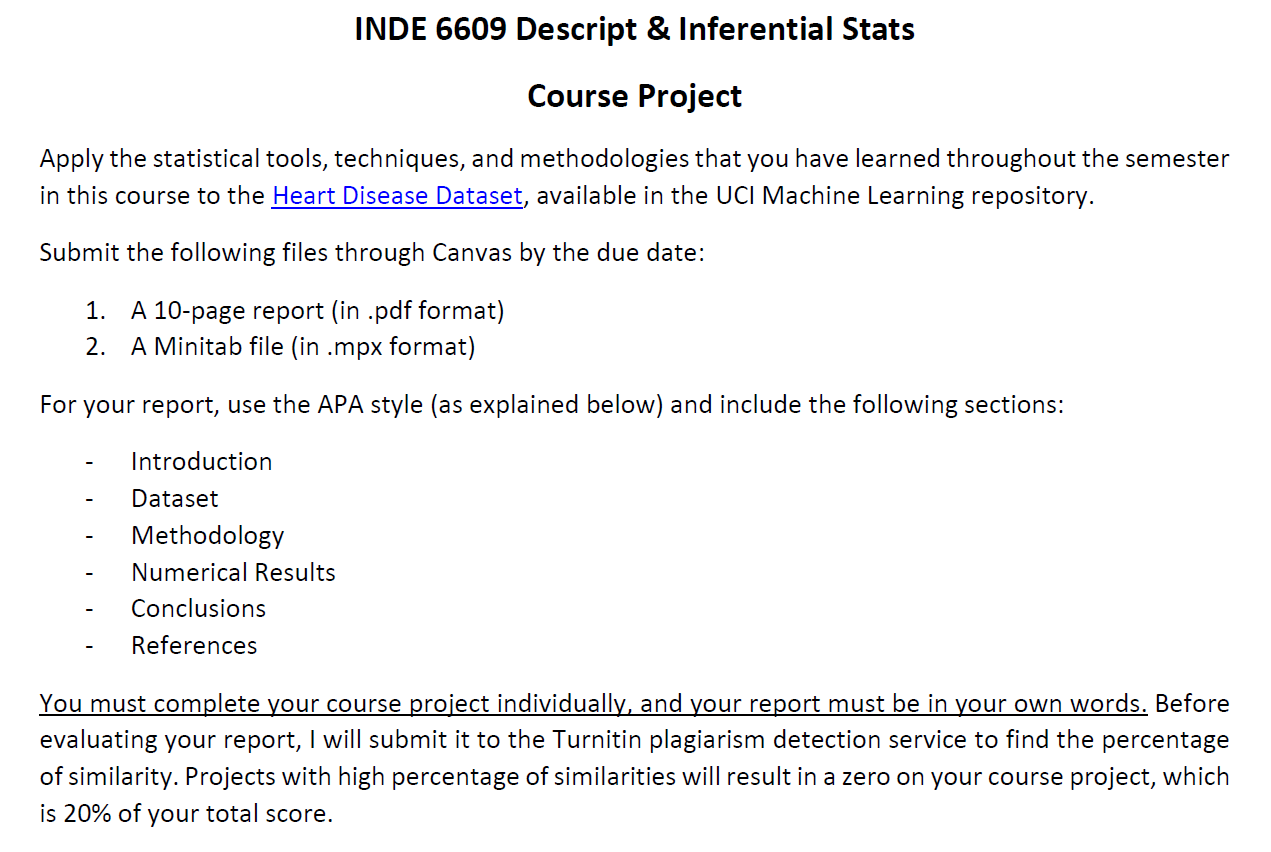 INDE 6609 Descript & Inferential Stats

Course Project

Apply the statistical tools, techniques, and methodologies that you have learned throughout the semester in this course to the Heart Disease Dataset, available in the UCI Machine Learning repository.

Submit the following files through Canvas by the due date:

1. A 10-page report (in .pdf format)
2. A Minitab file (in .mpx format)

For your report, use the APA style (as explained below) and include the following sections:

- Introduction
- Dataset
- Methodology
- Numerical Results
- Conclusions
- References

You must complete your course project individually, and your report must be in your own words. Before evaluating your report, I will submit it to the Turnitin plagiarism detection service to find the percentage of similarity. Projects with high percentage of similarities will result in a zero on your course project, which is 20% of your total score.